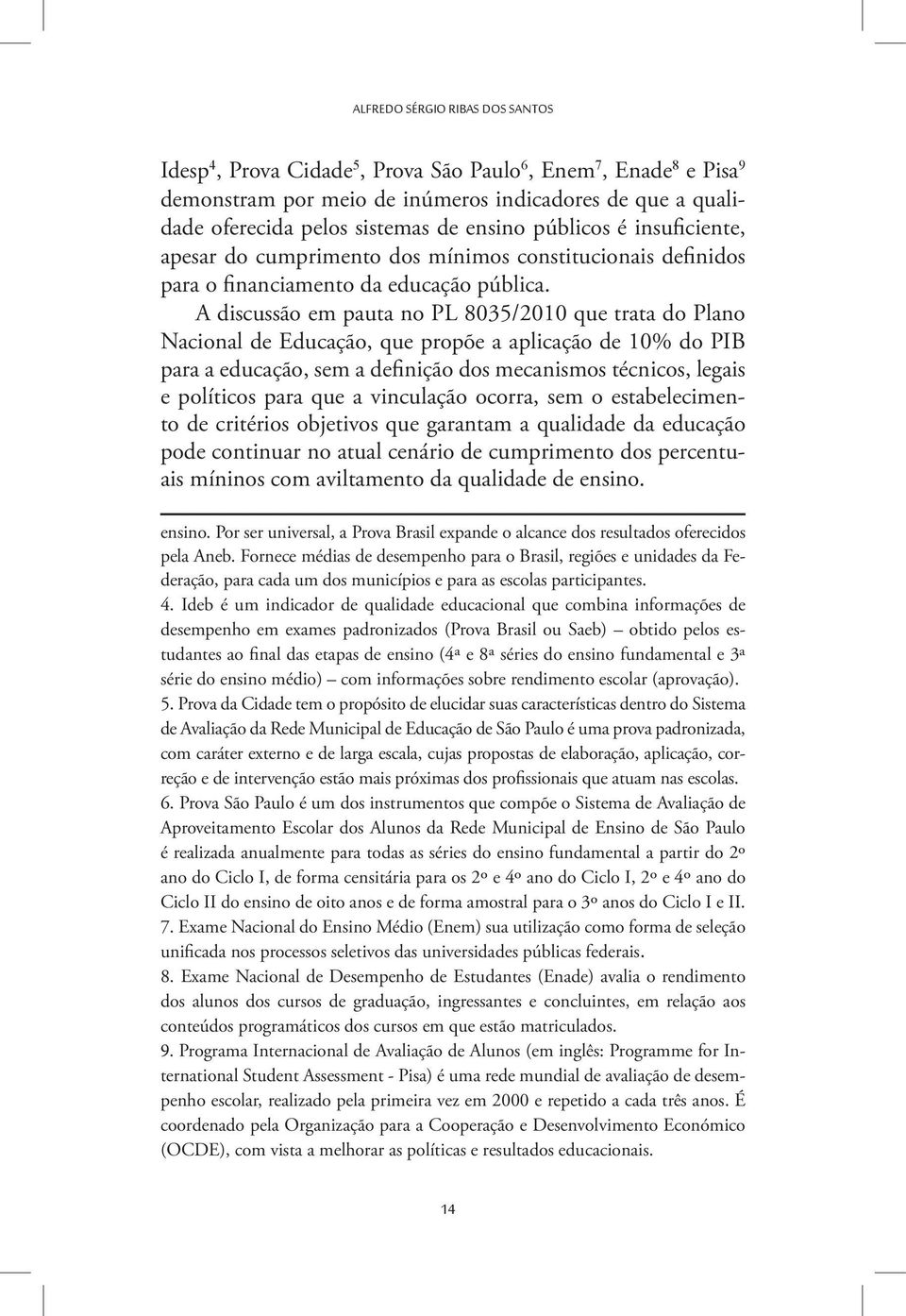 ALFREDO SÉRGIO RIBAS DOS SANTOS

Idesp$^4$, Prova Cidade$^5$, Prova São Paulo$^6$, Enem$^7$, Enade$^8$ e Pisa$^9$ demonstram por meio de inúmeros indicadores de que a qualidade oferecida pelos sistemas de ensino públicos é insuficiente, apesar do cumprimento dos mínimos constitucionais definidos para o financiamento da educação pública.

A discussão em pauta no PL 8035/2010 que trata do Plano Nacional de Educação, que propõe a aplicação de 10% do PIB para a educação, sem a definição dos mecanismos técnicos, legais e políticos para que a vinculação ocorra, sem o estabelecimento de critérios objetivos que garantam a qualidade da educação pode continuar no atual cenário de cumprimento dos percentuais míninos com aviltamento da qualidade de ensino.

ensino. Por ser universal, a Prova Brasil expande o alcance dos resultados oferecidos pela Aneb. Fornece médias de desempenho para o Brasil, regiões e unidades da Federação, para cada um dos municípios e para as escolas participantes.

4. Ideb é um indicador de qualidade educacional que combina informações de desempenho em exames padronizados (Prova Brasil ou Saeb) – obtido pelos estudantes ao final das etapas de ensino (4ª e 8ª séries do ensino fundamental e 3ª série do ensino médio) – com informações sobre rendimento escolar (aprovação).

5. Prova da Cidade tem o propósito de elucidar suas características dentro do Sistema de Avaliação da Rede Municipal de Educação de São Paulo é uma prova padronizada, com caráter externo e de larga escala, cujas propostas de elaboração, aplicação, correção e de intervenção estão mais próximas dos profissionais que atuam nas escolas.

6. Prova São Paulo é um dos instrumentos que compõe o Sistema de Avaliação de Aproveitamento Escolar dos Alunos da Rede Municipal de Ensino de São Paulo é realizada anualmente para todas as séries do ensino fundamental a partir do 2º ano do Ciclo I, de forma censitária para os 2º e 4º ano do Ciclo I, 2º e 4º ano do Ciclo II do ensino de oito anos e de forma amostral para o 3º anos do Ciclo I e II.

7. Exame Nacional do Ensino Médio (Enem) sua utilização como forma de seleção unificada nos processos seletivos das universidades públicas federais.

8. Exame Nacional de Desempenho de Estudantes (Enade) avalia o rendimento dos alunos dos cursos de graduação, ingressantes e concluintes, em relação aos conteúdos programáticos dos cursos em que estão matriculados.

9. Programa Internacional de Avaliação de Alunos (em inglês: Programme for International Student Assessment - Pisa) é uma rede mundial de avaliação de desempenho escolar, realizado pela primeira vez em 2000 e repetido a cada três anos. É coordenado pela Organização para a Cooperação e Desenvolvimento Económico (OCDE), com vista a melhorar as políticas e resultados educacionais.

14